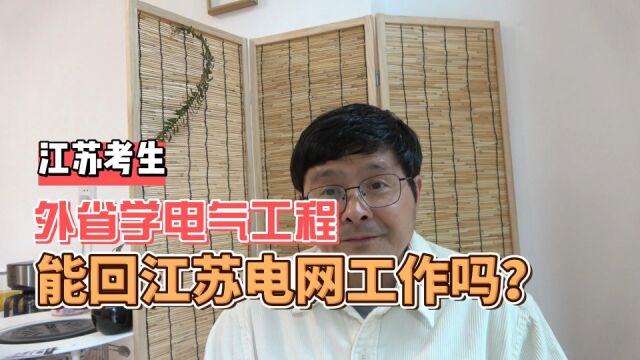 江苏考生

外省学电气工程

能回江苏电网工作吗?